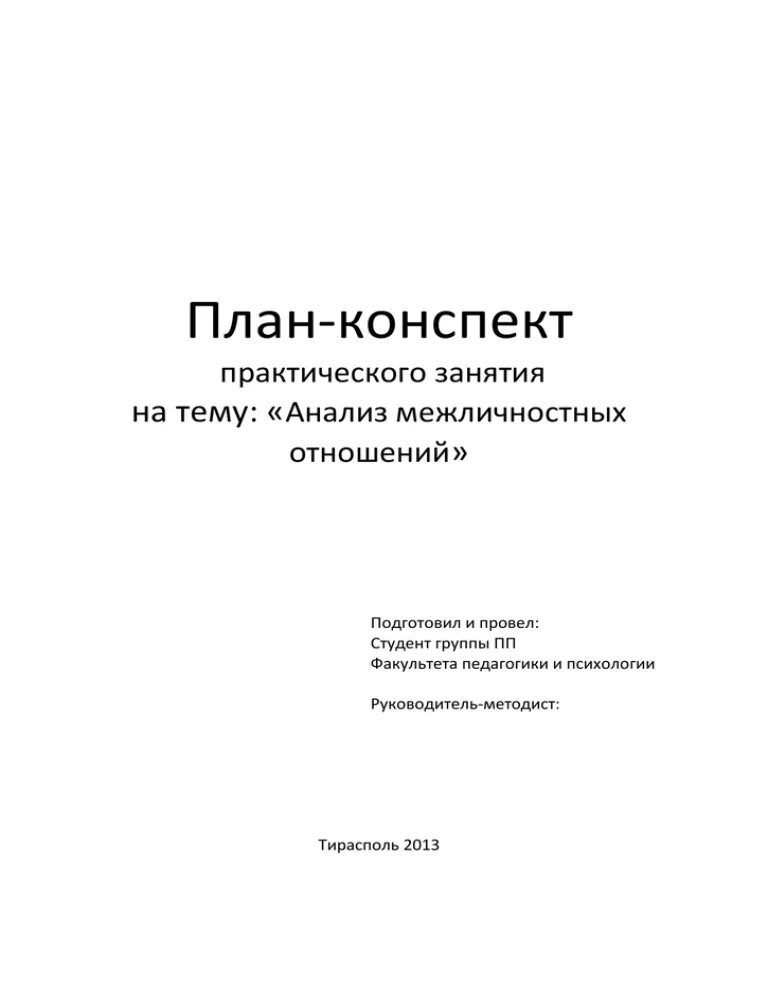 План-конспект
практического занятия
на тему: «Анализ межличностных отношений»

Подготовил и провел:
Студент группы ПП
Факультета педагогики и психологии

Руководитель-методист:

Тирасполь 2013